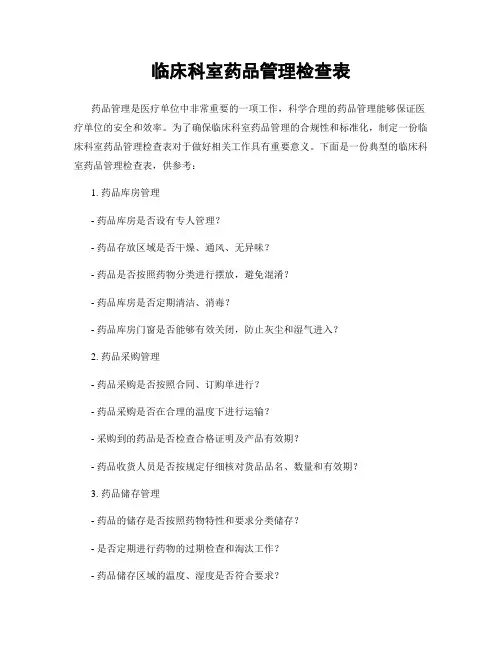 临床科室药品管理检查表

药品管理是医疗单位中非常重要的一项工作，科学合理的药品管理能够保证医疗单位的安全和效率。为了确保临床科室药品管理的合规性和标准化，制定一份临床科室药品管理检查表对于做好相关工作具有重要意义。下面是一份典型的临床科室药品管理检查表，供参考：

1. 药品库房管理

- 药品库房是否设有专人管理？

- 药品存放区域是否干燥、通风、无异味？

- 药品是否按照药物分类进行摆放，避免混淆？

- 药品库房是否定期清洁、消毒？

- 药品库房门窗是否能够有效关闭，防止灰尘和湿气进入？

2. 药品采购管理

- 药品采购是否按照合同、订购单进行？

- 药品采购是否在合理的温度下进行运输？

- 采购到的药品是否检查合格证明及产品有效期？

- 药品收货人员是否按规定仔细核对货品品名、数量和有效期？

3. 药品储存管理

- 药品的储存是否按照药物特性和要求分类储存？

- 是否定期进行药物的过期检查和淘汰工作？

- 药品储存区域的温度、湿度是否符合要求？